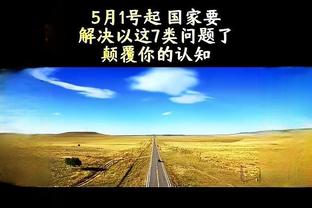 5月1号起 国家要
解决以这7类问题了
颠覆你的认知